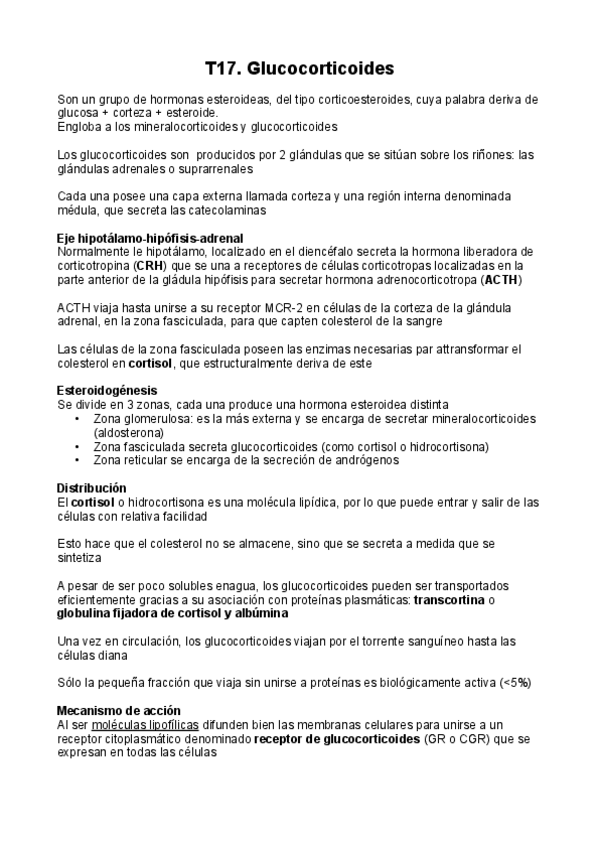 T17. Glucocorticoides

Son un grupo de hormonas esteroideas, del tipo corticoesteroides, cuya palabra deriva de glucosa + corteza + esteroide.
Engloba a los mineralocorticoides y glucocorticoides

Los glucocorticoides son producidos por 2 glándulas que se sitúan sobre los riñones: las glándulas adrenales o suprarrenales

Cada una posee una capa externa llamada corteza y una región interna denominada médula, que secreta las catecolaminas

Eje hipotálamo-hipófisis-adrenal
Normalmente le hipotálamo, localizado en el diencéfalo secreta la hormona liberadora de corticotropina (CRH) que se una a receptores de células corticotropas localizadas en la parte anterior de la gládula hipófisis para secretar hormona adrenocorticotropa (ACTH)

ACTH viaja hasta unirse a su receptor MCR-2 en células de la corteza de la glándula adrenal, en la zona fasciculada, para que capten colesterol de la sangre

Las células de la zona fasciculada poseen las enzimas necesarias par attransformar el colesterol en cortisol, que estructuralmente deriva de este

Esteroidogénesis
Se divide en 3 zonas, cada una produce una hormona esteroidea distinta
• Zona glomerulosa: es la más externa y se encarga de secretar mineralocorticoides (aldosterona)
• Zona fasciculada secreta glucocorticoides (como cortisol o hidrocortisona)
• Zona reticular se encarga de la secreción de andrógenos

Distribución
El cortisol o hidrocortisona es una molécula lipídica, por lo que puede entrar y salir de las células con relativa facilidad

Esto hace que el colesterol no se almacene, sino que se secreta a medida que se sintetiza

A pesar de ser poco solubles enagua, los glucocorticoides pueden ser transportados eficientemente gracias a su asociación con proteínas plasmáticas: transcortina o globulina fijadora de cortisol y albúmina

Una vez en circulación, los glucocorticoides viajan por el torrente sanguíneo hasta las células diana

Sólo la pequeña fracción que viaja sin unirse a proteínas es biológicamente activa (<5%)

Mecanismo de acción
Al ser moléculas lipofílicas difunden bien las membranas celulares para unirse a un receptor citoplasmático denominado receptor de glucocorticoides (GR o CGR) que se expresan en todas las células